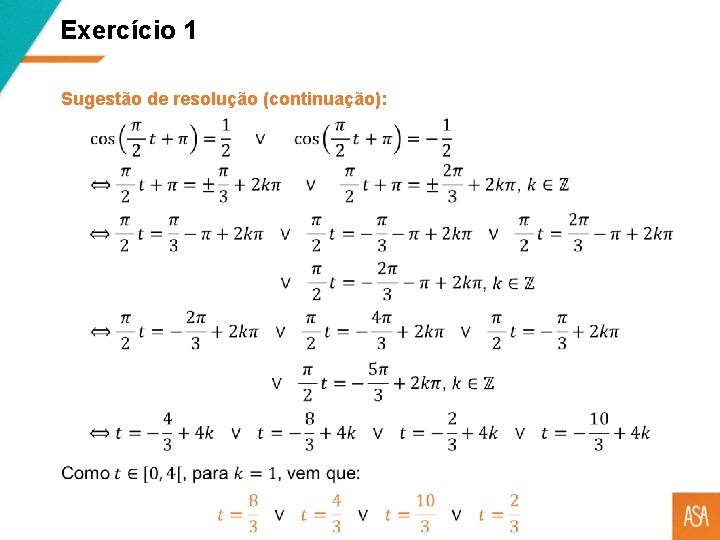 Exercício 1

Sugestão de resolução (continuação):

$\cos\left(\frac{\pi}{2}t+\pi\right)=\frac{1}{2} \quad \vee \quad \cos\left(\frac{\pi}{2}t+\pi\right)=-\frac{1}{2}$

$\Leftrightarrow \frac{\pi}{2}t+\pi=\pm\frac{\pi}{3}+2k\pi \quad \vee \quad \frac{\pi}{2}t+\pi=\pm\frac{2\pi}{3}+2k\pi,\ k\in\mathbb{Z}$

$\Leftrightarrow \frac{\pi}{2}t=\frac{\pi}{3}-\pi+2k\pi \quad \vee \quad \frac{\pi}{2}t=-\frac{\pi}{3}-\pi+2k\pi \quad \vee \quad \frac{\pi}{2}t=\frac{2\pi}{3}-\pi+2k\pi$

$\vee \quad \frac{\pi}{2}t=-\frac{2\pi}{3}-\pi+2k\pi,\ k\in\mathbb{Z}$

$\Leftrightarrow \frac{\pi}{2}t=-\frac{2\pi}{3}+2k\pi \quad \vee \quad \frac{\pi}{2}t=-\frac{4\pi}{3}+2k\pi \quad \vee \quad \frac{\pi}{2}t=-\frac{\pi}{3}+2k\pi$

$\vee \quad \frac{\pi}{2}t=-\frac{5\pi}{3}+2k\pi,\ k\in\mathbb{Z}$

$\Leftrightarrow t=-\frac{4}{3}+4k \quad \vee \quad t=-\frac{8}{3}+4k \quad \vee \quad t=-\frac{2}{3}+4k \quad \vee \quad t=-\frac{10}{3}+4k$

Como $t\in[0,4[$, para $k=1$, vem que:

$t=\frac{8}{3} \quad \vee \quad t=\frac{4}{3} \quad \vee \quad t=\frac{10}{3} \quad \vee \quad t=\frac{2}{3}$

ASA